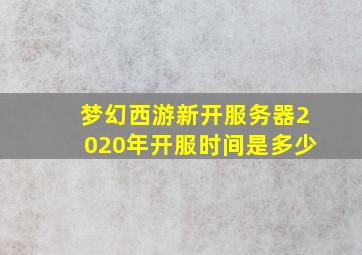 梦幻西游新开服务器2020年开服时间是多少